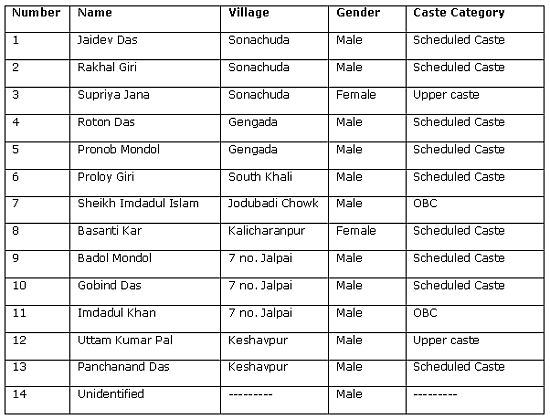 | Number | Name | Village | Gender | Caste Category |
|---|---|---|---|---|
| 1 | Jaidev Das | Sonachuda | Male | Scheduled Caste |
| 2 | Rakhal Giri | Sonachuda | Male | Scheduled Caste |
| 3 | Supriya Jana | Sonachuda | Female | Upper caste |
| 4 | Roton Das | Gengada | Male | Scheduled Caste |
| 5 | Pronob Mondol | Gengada | Male | Scheduled Caste |
| 6 | Proloy Giri | South Khali | Male | Scheduled Caste |
| 7 | Sheikh Imdadul Islam | Jodubadi Chowk | Male | OBC |
| 8 | Basanti Kar | Kalicharanpur | Female | Scheduled Caste |
| 9 | Badol Mondol | 7 no. Jalpai | Male | Scheduled Caste |
| 10 | Gobind Das | 7 no. Jalpai | Male | Scheduled Caste |
| 11 | Imdadul Khan | 7 no. Jalpai | Male | OBC |
| 12 | Uttam Kumar Pal | Keshavpur | Male | Upper caste |
| 13 | Panchanand Das | Keshavpur | Male | Scheduled Caste |
| 14 | Unidentified | --------- | Male | --------- |